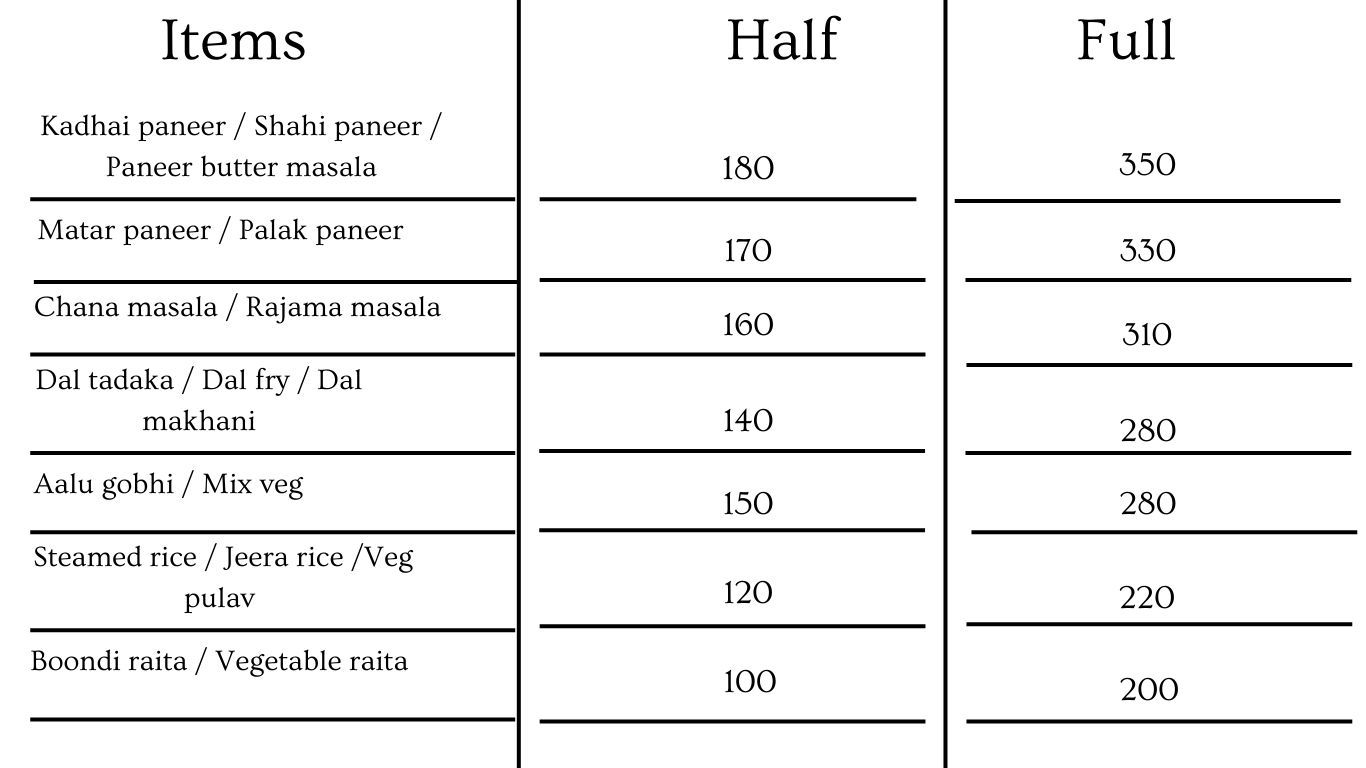 | Items | Half | Full |
|---|---|---|
| Kadhai paneer / Shahi paneer / Paneer butter masala | 180 | 350 |
| Matar paneer / Palak paneer | 170 | 330 |
| Chana masala / Rajama masala | 160 | 310 |
| Dal tadaka / Dal fry / Dal makhani | 140 | 280 |
| Aalu gobhi / Mix veg | 150 | 280 |
| Steamed rice / Jeera rice /Veg pulav | 120 | 220 |
| Boondi raita / Vegetable raita | 100 | 200 |